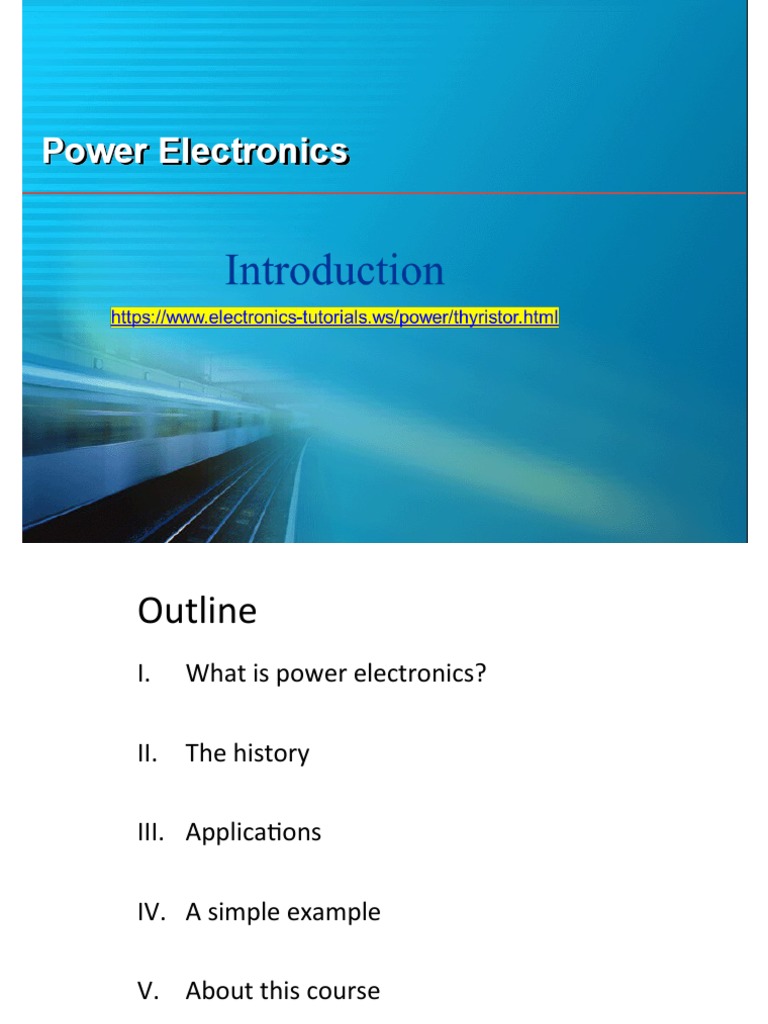 Power Electronics

Introduction

https://www.electronics-tutorials.ws/power/thyristor.html

Outline

I. What is power electronics?

II. The history

III. Applications

IV. A simple example

V. About this course